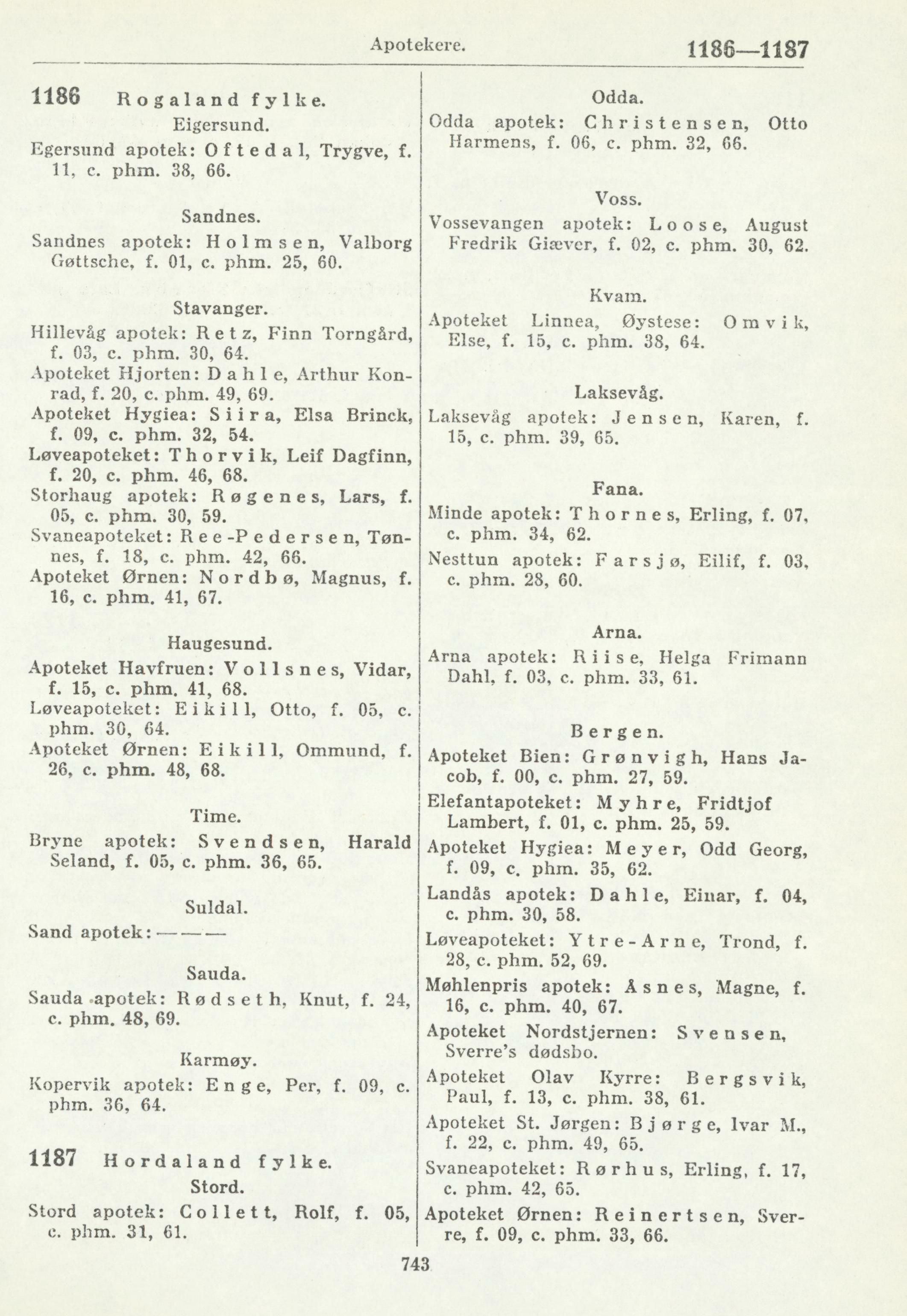 Apotekere. 1186—1187

1186 Rogaland fylke.

Eigersund.

Egersund apotek: Oftedal, Trygve, f. 11, c. phm. 38, 66.

Sandnes.

Sandnes apotek: Holmsen, Valborg Gøttsche, f. 01, c. phm. 25, 60.

Stavanger.

Hillevåg apotek: Retz, Finn Torngård, f. 03, c. phm. 30, 64.

Apoteket Hjorten: Dahle, Arthur Konrad, f. 20, c. phm. 49, 69.

Apoteket Hygiea: Siira, Elsa Brinck, f. 09, c. phm. 32, 54.

Løveapoteket: Thorvik, Leif Dagfinn, f. 20, c. phm. 46, 68.

Storhaug apotek: Røgenes, Lars, f. 05, c. phm. 30, 59.

Svaneapoteket: Ree-Pedersen, Tønnes, f. 18, c. phm. 42, 66.

Apoteket Ørnen: Nordbø, Magnus, f. 16, c. phm. 41, 67.

Haugesund.

Apoteket Havfruen: Vollsnes, Vidar, f. 15, c. phm. 41, 68.

Løveapoteket: Eikill, Otto, f. 05, c. phm. 30, 64.

Apoteket Ørnen: Eikill, Ommund, f. 26, c. phm. 48, 68.

Time.

Bryne apotek: Svendsen, Harald Seland, f. 05, c. phm. 36, 65.

Suldal.

Sand apotek: — — —

Sauda.

Sauda apotek: Rødseth, Knut, f. 24, c. phm. 48, 69.

Karmøy.

Kopervik apotek: Enge, Per, f. 09, c. phm. 36, 64.

1187 Hordaland fylke.

Stord.

Stord apotek: Collett, Rolf, f. 05, c. phm. 31, 61.

Odda.

Odda apotek: Christensen, Otto Harmens, f. 06, c. phm. 32, 66.

Voss.

Vossevangen apotek: Loose, August Fredrik Giæver, f. 02, c. phm. 30, 62.

Kvam.

Apoteket Linnea, Øystese: Omvik, Else, f. 15, c. phm. 38, 64.

Laksevåg.

Laksevåg apotek: Jensen, Karen, f. 15, c. phm. 39, 65.

Fana.

Minde apotek: Thornes, Erling, f. 07, c. phm. 34, 62.

Nesttun apotek: Farsjø, Eilif, f. 03, c. phm. 28, 60.

Arna.

Arna apotek: Riise, Helga Frimann Dahl, f. 03, c. phm. 33, 61.

Bergen.

Apoteket Bien: Grønvigh, Hans Jacob, f. 00, c. phm. 27, 59.

Elefantapoteket: Myhre, Fridtjof Lambert, f. 01, c. phm. 25, 59.

Apoteket Hygiea: Meyer, Odd Georg, f. 09, c. phm. 35, 62.

Landås apotek: Dahle, Einar, f. 04, c. phm. 30, 58.

Løveapoteket: Ytre-Arne, Trond, f. 28, c. phm. 52, 69.

Møhlenpris apotek: Åsnes, Magne, f. 16, c. phm. 40, 67.

Apoteket Nordstjernen: Svensen, Sverre's dødsbo.

Apoteket Olav Kyrre: Bergsvik, Paul, f. 13, c. phm. 38, 61.

Apoteket St. Jørgen: Bjørge, Ivar M., f. 22, c. phm. 49, 65.

Svaneapoteket: Rørhus, Erling, f. 17, c. phm. 42, 65.

Apoteket Ørnen: Reinertsen, Sverre, f. 09, c. phm. 33, 66.

743